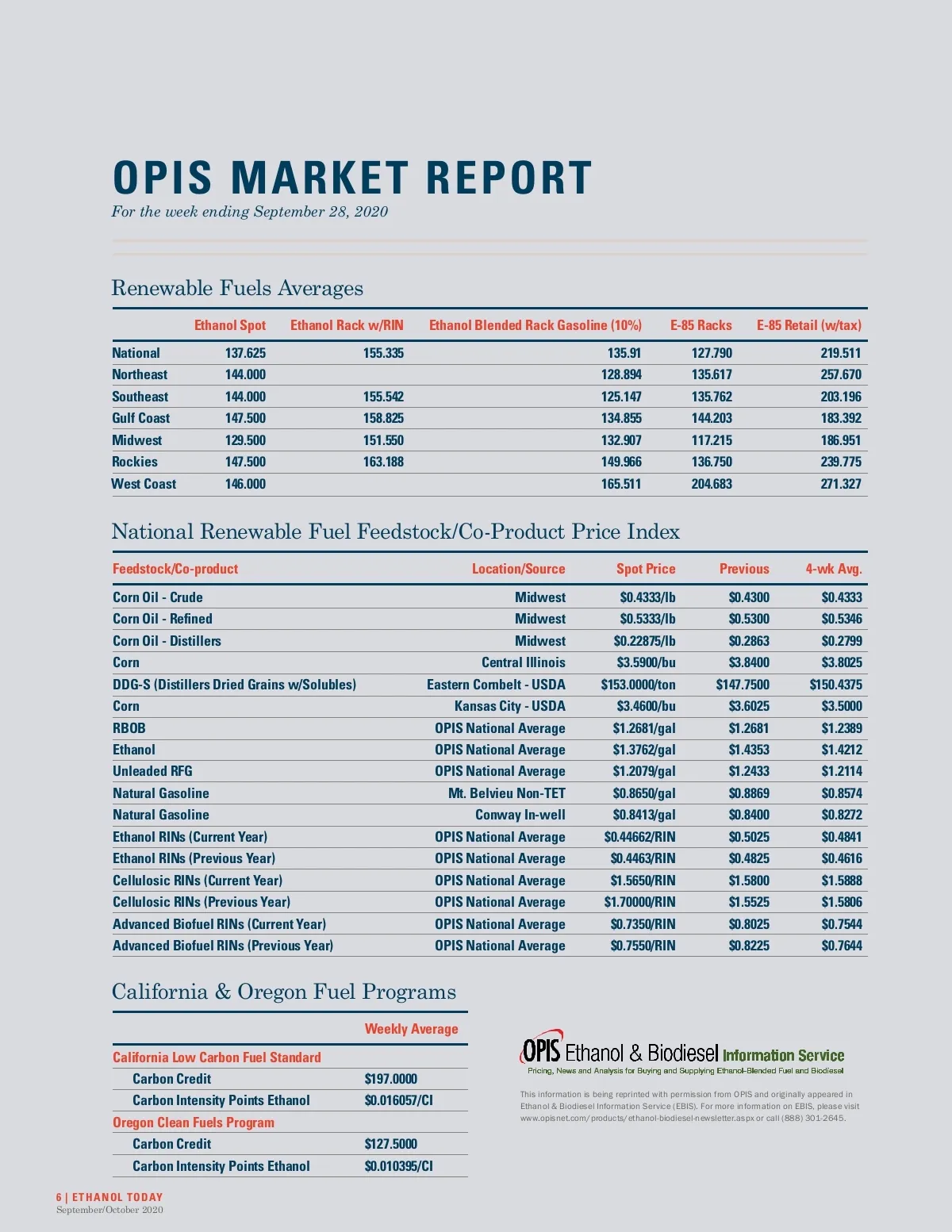 OPIS MARKET REPORT
For the week ending September 28, 2020

Renewable Fuels Averages

| | Ethanol Spot | Ethanol Rack w/RIN | Ethanol Blended Rack Gasoline (10%) | E-85 Racks | E-85 Retail (w/tax) |
|---|---|---|---|---|---|
| National | 137.625 | 155.335 | 135.91 | 127.790 | 219.511 |
| Northeast | 144.000 | | 128.894 | 135.617 | 257.670 |
| Southeast | 144.000 | 155.542 | 125.147 | 135.762 | 203.196 |
| Gulf Coast | 147.500 | 158.825 | 134.855 | 144.203 | 183.392 |
| Midwest | 129.500 | 151.550 | 132.907 | 117.215 | 186.951 |
| Rockies | 147.500 | 163.188 | 149.966 | 136.750 | 239.775 |
| West Coast | 146.000 | | 165.511 | 204.683 | 271.327 |

National Renewable Fuel Feedstock/Co-Product Price Index

| Feedstock/Co-product | Location/Source | Spot Price | Previous | 4-wk Avg. |
|---|---|---|---|---|
| Corn Oil - Crude | Midwest | $0.4333/lb | $0.4300 | $0.4333 |
| Corn Oil - Refined | Midwest | $0.5333/lb | $0.5300 | $0.5346 |
| Corn Oil - Distillers | Midwest | $0.22875/lb | $0.2863 | $0.2799 |
| Corn | Central Illinois | $3.5900/bu | $3.8400 | $3.8025 |
| DDG-S (Distillers Dried Grains w/Solubles) | Eastern Cornbelt - USDA | $153.0000/ton | $147.7500 | $150.4375 |
| Corn | Kansas City - USDA | $3.4600/bu | $3.6025 | $3.5000 |
| RBOB | OPIS National Average | $1.2681/gal | $1.2681 | $1.2389 |
| Ethanol | OPIS National Average | $1.3762/gal | $1.4353 | $1.4212 |
| Unleaded RFG | OPIS National Average | $1.2079/gal | $1.2433 | $1.2114 |
| Natural Gasoline | Mt. Belvieu Non-TET | $0.8650/gal | $0.8869 | $0.8574 |
| Natural Gasoline | Conway In-well | $0.8413/gal | $0.8400 | $0.8272 |
| Ethanol RINs (Current Year) | OPIS National Average | $0.44662/RIN | $0.5025 | $0.4841 |
| Ethanol RINs (Previous Year) | OPIS National Average | $0.4463/RIN | $0.4825 | $0.4616 |
| Cellulosic RINs (Current Year) | OPIS National Average | $1.5650/RIN | $1.5800 | $1.5888 |
| Cellulosic RINs (Previous Year) | OPIS National Average | $1.70000/RIN | $1.5525 | $1.5806 |
| Advanced Biofuel RINs (Current Year) | OPIS National Average | $0.7350/RIN | $0.8025 | $0.7544 |
| Advanced Biofuel RINs (Previous Year) | OPIS National Average | $0.7550/RIN | $0.8225 | $0.7644 |

California & Oregon Fuel Programs

| | Weekly Average |
|---|---|
| California Low Carbon Fuel Standard | |
| Carbon Credit | $197.0000 |
| Carbon Intensity Points Ethanol | $0.016057/CI |
| Oregon Clean Fuels Program | |
| Carbon Credit | $127.5000 |
| Carbon Intensity Points Ethanol | $0.010395/CI |

OPIS Ethanol & Biodiesel Information Service
Pricing, News and Analysis for Buying and Supplying Ethanol-Blended Fuel and Biodiesel

This information is being reprinted with permission from OPIS and originally appeared in Ethanol & Biodiesel Information Service (EBIS). For more information on EBIS, please visit www.opisnet.com/products/ethanol-biodiesel-newsletter.aspx or call (888) 301-2645.

6 | ETHANOL TODAY
September/October 2020